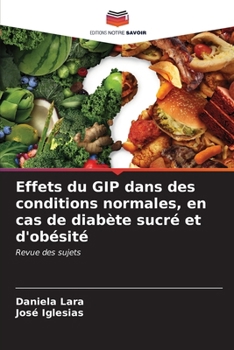 EDITIONS NOTRE SAVOIR

Effets du GIP dans des conditions normales, en cas de diabète sucré et d'obésité

Revue des sujets

Daniela Lara
José Iglesias